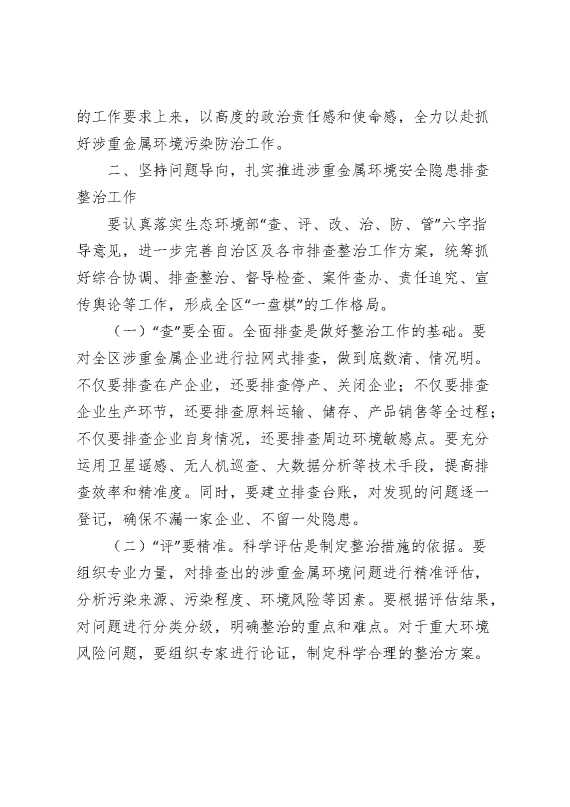 的工作要求上来，以高度的政治责任感和使命感，全力以赴抓好涉重金属环境污染防治工作。

二、坚持问题导向，扎实推进涉重金属环境安全隐患排查整治工作

要认真落实生态环境部“查、评、改、治、防、管”六字指导意见，进一步完善自治区及各市排查整治工作方案，统筹抓好综合协调、排查整治、督导检查、案件查办、责任追究、宣传舆论等工作，形成全区“一盘棋”的工作格局。

（一）“查”要全面。全面排查是做好整治工作的基础。要对全区涉重金属企业进行拉网式排查，做到底数清、情况明。不仅要排查在产企业，还要排查停产、关闭企业；不仅要排查企业生产环节，还要排查原料运输、储存、产品销售等全过程；不仅要排查企业自身情况，还要排查周边环境敏感点。要充分运用卫星遥感、无人机巡查、大数据分析等技术手段，提高排查效率和精准度。同时，要建立排查台账，对发现的问题逐一登记，确保不漏一家企业、不留一处隐患。

（二）“评”要精准。科学评估是制定整治措施的依据。要组织专业力量，对排查出的涉重金属环境问题进行精准评估，分析污染来源、污染程度、环境风险等因素。要根据评估结果，对问题进行分类分级，明确整治的重点和难点。对于重大环境风险问题，要组织专家进行论证，制定科学合理的整治方案。